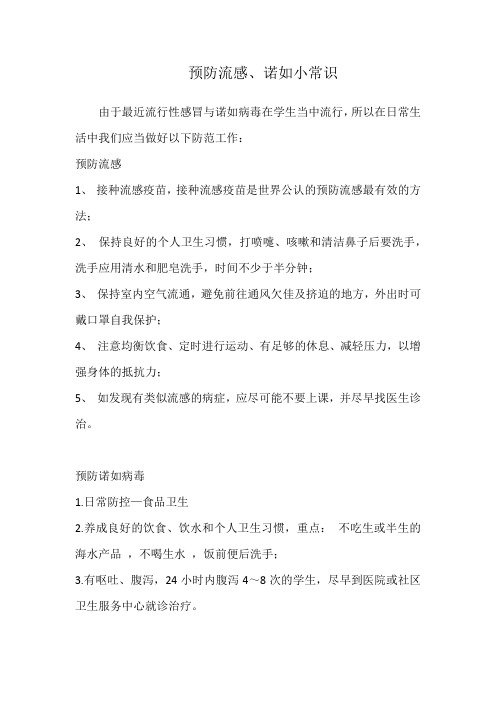 预防流感、诺如小常识

由于最近流行性感冒与诺如病毒在学生当中流行，所以在日常生活中我们应当做好以下防范工作：

预防流感

1、 接种流感疫苗，接种流感疫苗是世界公认的预防流感最有效的方法；

2、 保持良好的个人卫生习惯，打喷嚏、咳嗽和清洁鼻子后要洗手，洗手应用清水和肥皂洗手，时间不少于半分钟；

3、 保持室内空气流通，避免前往通风欠佳及挤迫的地方，外出时可戴口罩自我保护；

4、 注意均衡饮食、定时进行运动、有足够的休息、减轻压力，以增强身体的抵抗力；

5、 如发现有类似流感的病症，应尽可能不要上课，并尽早找医生诊治。

预防诺如病毒

1.日常防控—食品卫生

2.养成良好的饮食、饮水和个人卫生习惯，重点： 不吃生或半生的海水产品 ，不喝生水 ，饭前便后洗手；

3.有呕吐、腹泻，24 小时内腹泻 4～8 次的学生，尽早到医院或社区卫生服务中心就诊治疗。